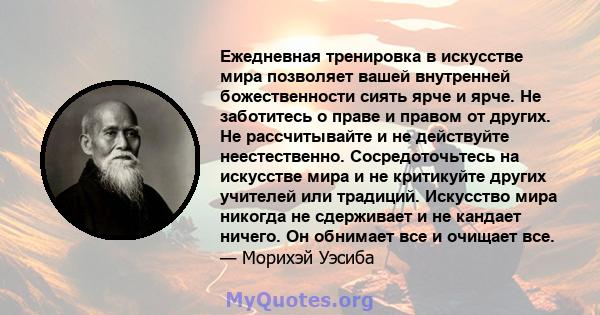 Ежедневная тренировка в искусстве мира позволяет вашей внутренней божественности сиять ярче и ярче. Не заботитесь о праве и правом от других. Не рассчитывайте и не действуйте неестественно. Сосредоточьтесь на искусстве мира и не критикуйте других учителей или традиций. Искусство мира никогда не сдерживает и не кандает ничего. Он обнимает все и очищает все.
— Морихэй Уэсиба

MyQuotes.org